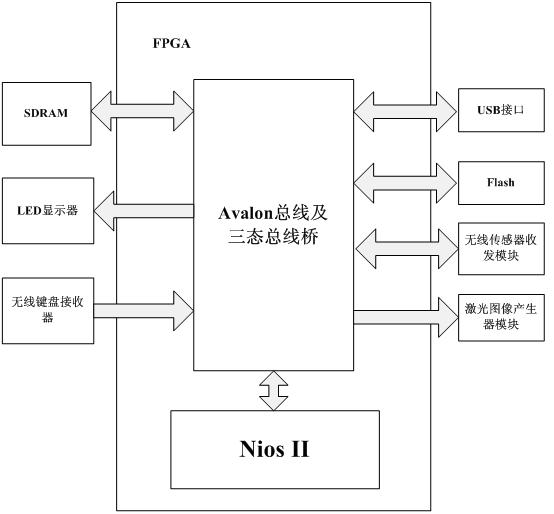 FPGA

SDRAM

LED显示器

无线键盘接收器

Avalon总线及三态总线桥

USB接口

Flash

无线传感器收发模块

激光图像产生器模块

Nios II